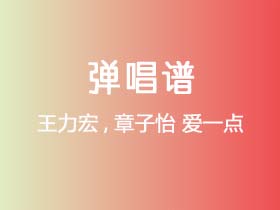 弹唱谱

王力宏，章子怡 爱一点